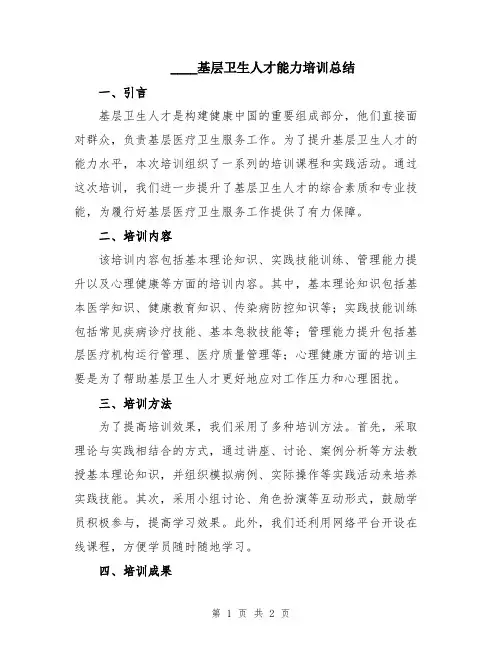 ____基层卫生人才能力培训总结

一、引言

基层卫生人才是构建健康中国的重要组成部分，他们直接面对群众，负责基层医疗卫生服务工作。为了提升基层卫生人才的能力水平，本次培训组织了一系列的培训课程和实践活动。通过这次培训，我们进一步提升了基层卫生人才的综合素质和专业技能，为履行好基层医疗卫生服务工作提供了有力保障。

二、培训内容

该培训内容包括基本理论知识、实践技能训练、管理能力提升以及心理健康等方面的培训内容。其中，基本理论知识包括基本医学知识、健康教育知识、传染病防控知识等；实践技能训练包括常见疾病诊疗技能、基本急救技能等；管理能力提升包括基层医疗机构运行管理、医疗质量管理等；心理健康方面的培训主要是为了帮助基层卫生人才更好地应对工作压力和心理困扰。

三、培训方法

为了提高培训效果，我们采用了多种培训方法。首先，采取理论与实践相结合的方式，通过讲座、讨论、案例分析等方法教授基本理论知识，并组织模拟病例、实际操作等实践活动来培养实践技能。其次，采用小组讨论、角色扮演等互动形式，鼓励学员积极参与，提高学习效果。此外，我们还利用网络平台开设在线课程，方便学员随时随地学习。

四、培训成果

第 1 页 共 2 页